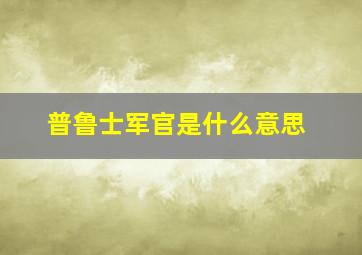 普鲁士军官是什么意思